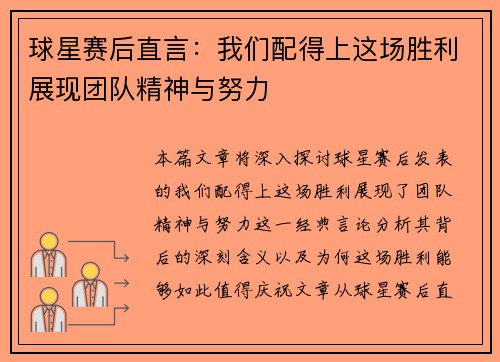 球星赛后直言：我们配得上这场胜利展现团队精神与努力

本篇文章将深入探讨球星赛后发表的我们配得上这场胜利展现了团队精神与努力这一经典言论分析其背后的深刻含义以及为何这场胜利能够如此值得庆祝文章从球星赛后直